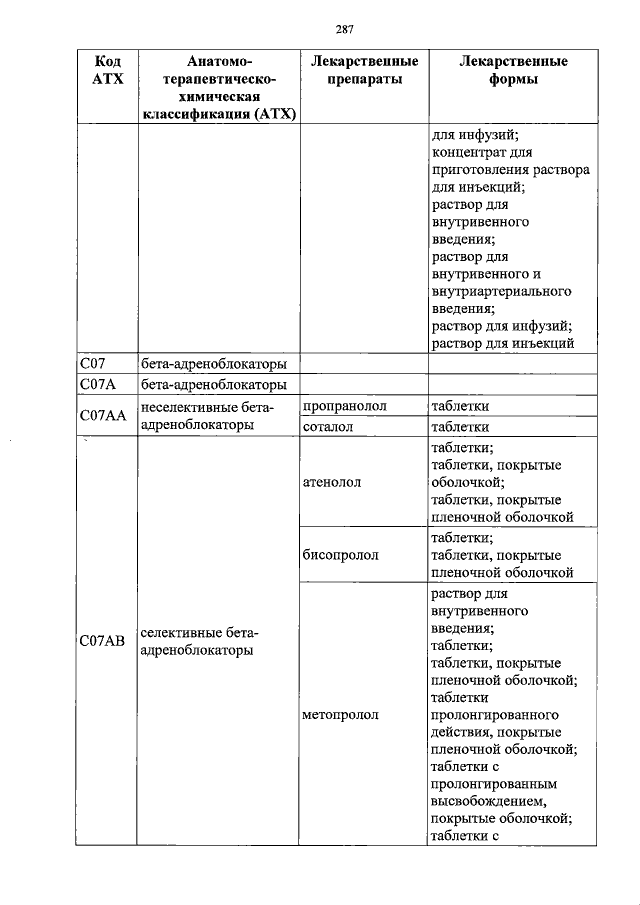 287

| Код АТХ | Анатомо-терапевтическо-химическая классификация (АТХ) | Лекарственные препараты | Лекарственные формы |
|---|---|---|---|
| | | | для инфузий; концентрат для приготовления раствора для инъекций; раствор для внутривенного введения; раствор для внутривенного и внутриартериального введения; раствор для инфузий; раствор для инъекций |
| C07 | бета-адреноблокаторы | | |
| C07A | бета-адреноблокаторы | | |
| C07AA | неселективные бета-адреноблокаторы | пропранолол | таблетки |
| | | соталол | таблетки |
| C07AB | селективные бета-адреноблокаторы | атенолол | таблетки; таблетки, покрытые оболочкой; таблетки, покрытые пленочной оболочкой |
| | | бисопролол | таблетки; таблетки, покрытые пленочной оболочкой |
| | | метопролол | раствор для внутривенного введения; таблетки; таблетки, покрытые пленочной оболочкой; таблетки пролонгированного действия, покрытые пленочной оболочкой; таблетки с пролонгированным высвобождением, покрытые оболочкой; таблетки с |